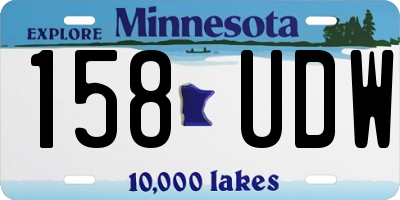 EXPLORE Minnesota

158 UDW

10,000 lakes